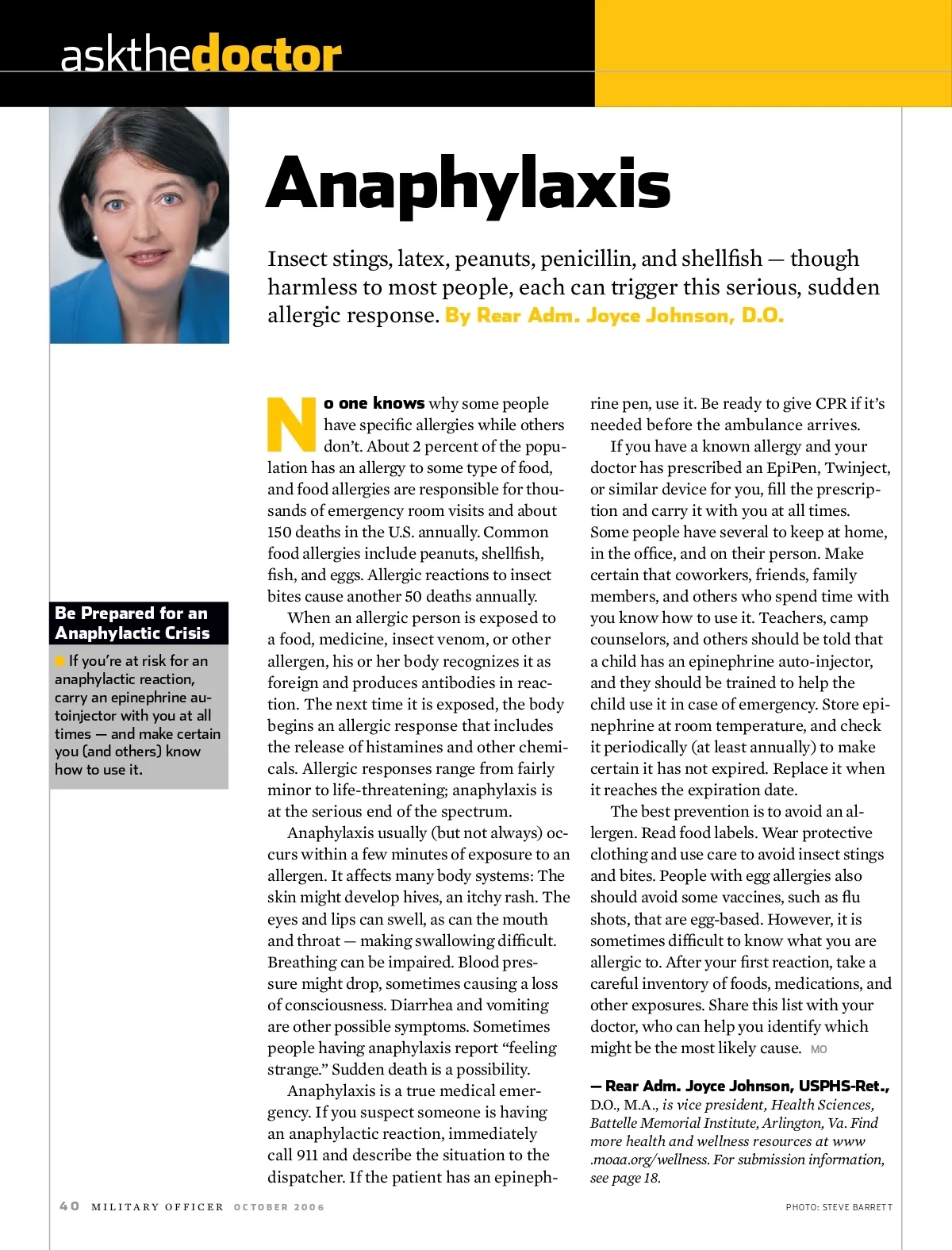 askthedoctor

Anaphylaxis

Insect stings, latex, peanuts, penicillin, and shellfish — though harmless to most people, each can trigger this serious, sudden allergic response. By Rear Adm. Joyce Johnson, D.O.

Be Prepared for an Anaphylactic Crisis

If you're at risk for an anaphylactic reaction, carry an epinephrine autoinjector with you at all times — and make certain you (and others) know how to use it.

No one knows why some people have specific allergies while others don't. About 2 percent of the population has an allergy to some type of food, and food allergies are responsible for thousands of emergency room visits and about 150 deaths in the U.S. annually. Common food allergies include peanuts, shellfish, fish, and eggs. Allergic reactions to insect bites cause another 50 deaths annually.

When an allergic person is exposed to a food, medicine, insect venom, or other allergen, his or her body recognizes it as foreign and produces antibodies in reaction. The next time it is exposed, the body begins an allergic response that includes the release of histamines and other chemicals. Allergic responses range from fairly minor to life-threatening; anaphylaxis is at the serious end of the spectrum.

Anaphylaxis usually (but not always) occurs within a few minutes of exposure to an allergen. It affects many body systems: The skin might develop hives, an itchy rash. The eyes and lips can swell, as can the mouth and throat — making swallowing difficult. Breathing can be impaired. Blood pressure might drop, sometimes causing a loss of consciousness. Diarrhea and vomiting are other possible symptoms. Sometimes people having anaphylaxis report "feeling strange." Sudden death is a possibility.

Anaphylaxis is a true medical emergency. If you suspect someone is having an anaphylactic reaction, immediately call 911 and describe the situation to the dispatcher. If the patient has an epinephrine pen, use it. Be ready to give CPR if it's needed before the ambulance arrives.

If you have a known allergy and your doctor has prescribed an EpiPen, Twinject, or similar device for you, fill the prescription and carry it with you at all times. Some people have several to keep at home, in the office, and on their person. Make certain that coworkers, friends, family members, and others who spend time with you know how to use it. Teachers, camp counselors, and others should be told that a child has an epinephrine auto-injector, and they should be trained to help the child use it in case of emergency. Store epinephrine at room temperature, and check it periodically (at least annually) to make certain it has not expired. Replace it when it reaches the expiration date.

The best prevention is to avoid an allergen. Read food labels. Wear protective clothing and use care to avoid insect stings and bites. People with egg allergies also should avoid some vaccines, such as flu shots, that are egg-based. However, it is sometimes difficult to know what you are allergic to. After your first reaction, take a careful inventory of foods, medications, and other exposures. Share this list with your doctor, who can help you identify which might be the most likely cause. MO

— Rear Adm. Joyce Johnson, USPHS-Ret., D.O., M.A., is vice president, Health Sciences, Battelle Memorial Institute, Arlington, Va. Find more health and wellness resources at www.moaa.org/wellness. For submission information, see page 18.

40 MILITARY OFFICER OCTOBER 2006

PHOTO: STEVE BARRETT